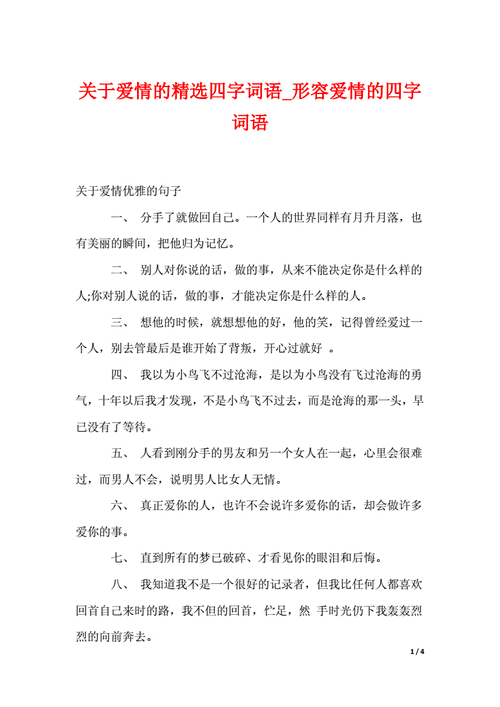 关于爱情的精选四字词语_形容爱情的四字词语

关于爱情优雅的句子

一、 分手了就做回自己。一个人的世界同样有月升月落，也有美丽的瞬间，把他归为记忆。

二、 别人对你说的话，做的事，从来不能决定你是什么样的人;你对别人说的话，做的事，才能决定你是什么样的人。

三、 想他的时候，就想想他的好，他的笑，记得曾经爱过一个人，别去管最后是谁开始了背叛，开心过就好 。

四、 我以为小鸟飞不过沧海，是以为小鸟没有飞过沧海的勇气，十年以后我才发现，不是小鸟飞不过去，而是沧海的那一头，早已没有了等待。

五、 人看到刚分手的男友和另一个女人在一起，心里会很难过，而男人不会，说明男人比女人无情。

六、 真正爱你的人，也许不会说许多爱你的话，却会做许多爱你的事。

七、 直到所有的梦已破碎、才看见你的眼泪和后悔。

八、 我知道我不是一个很好的记录者，但我比任何人都喜欢回首自己来时的路，我不但的回首，伫足，然 手时光仍下我轰轰烈烈的向前奔去。

1 / 4